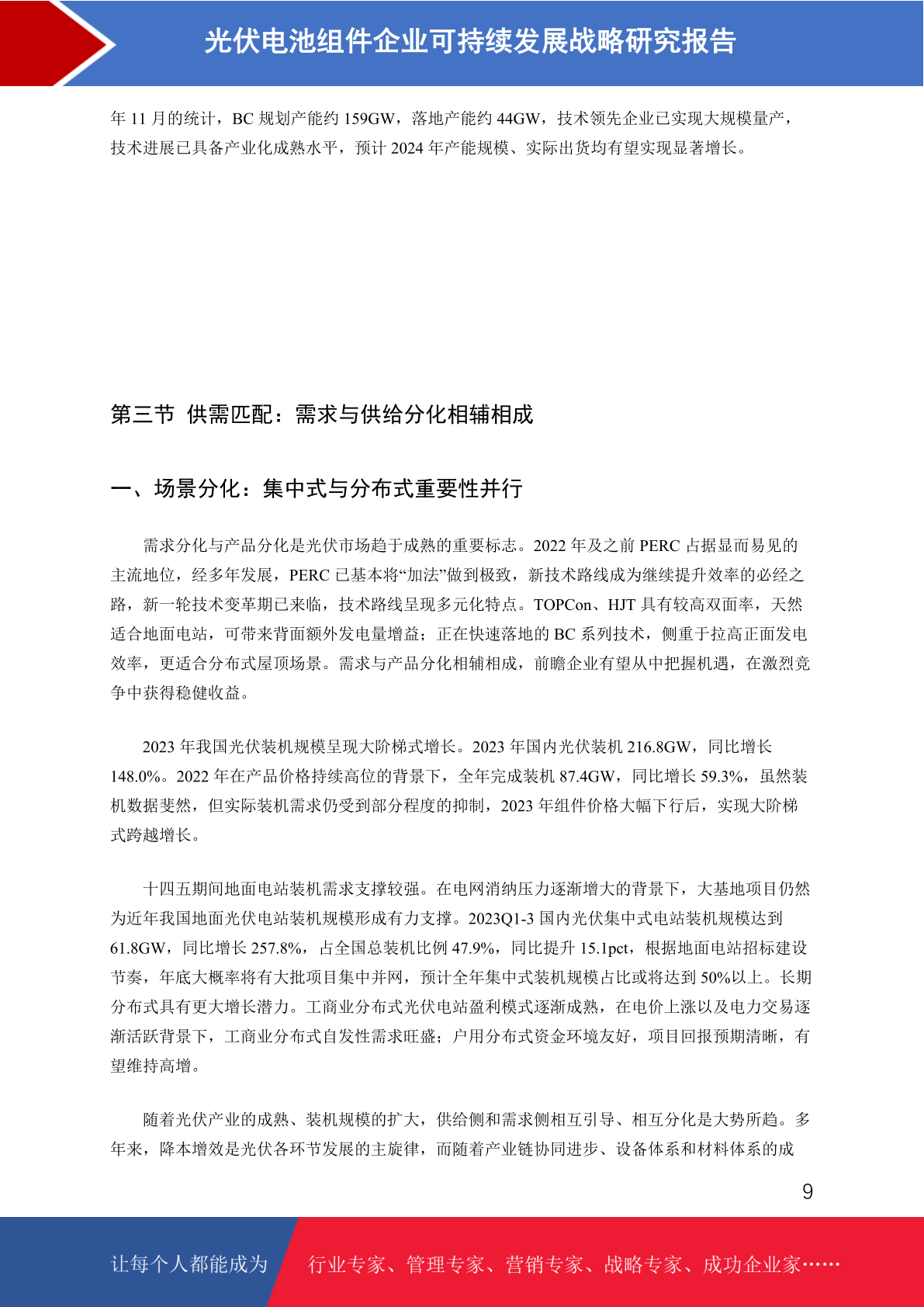 光伏电池组件企业可持续发展战略研究报告

年 11 月的统计，BC 规划产能约 159GW，落地产能约 44GW，技术领先企业已实现大规模量产，技术进展已具备产业化成熟水平，预计 2024 年产能规模、实际出货均有望实现显著增长。

第三节 供需匹配：需求与供给分化相辅相成

一、场景分化：集中式与分布式重要性并行

需求分化与产品分化是光伏市场趋于成熟的重要标志。2022 年及之前 PERC 占据显而易见的主流地位，经多年发展，PERC 已基本将“加法”做到极致，新技术路线成为继续提升效率的必经之路，新一轮技术变革期已来临，技术路线呈现多元化特点。TOPCon、HJT 具有较高双面率，天然适合地面电站，可带来背面额外发电量增益；正在快速落地的 BC 系列技术，侧重于拉高正面发电效率，更适合分布式屋顶场景。需求与产品分化相辅相成，前瞻企业有望从中把握机遇，在激烈竞争中获得稳健收益。

2023 年我国光伏装机规模呈现大阶梯式增长。2023 年国内光伏装机 216.8GW，同比增长 148.0%。2022 年在产品价格持续高位的背景下，全年完成装机 87.4GW，同比增长 59.3%，虽然装机数据斐然，但实际装机需求仍受到部分程度的抑制，2023 年组件价格大幅下行后，实现大阶梯式跨越增长。

十四五期间地面电站装机需求支撑较强。在电网消纳压力逐渐增大的背景下，大基地项目仍然为近年我国地面光伏电站装机规模形成有力支撑。2023Q1-3 国内光伏集中式电站装机规模达到 61.8GW，同比增长 257.8%，占全国总装机比例 47.9%，同比提升 15.1pct，根据地面电站招标建设节奏，年底大概率将有大批项目集中并网，预计全年集中式装机规模占比或将达到 50%以上。长期分布式具有更大增长潜力。工商业分布式光伏电站盈利模式逐渐成熟，在电价上涨以及电力交易逐渐活跃背景下，工商业分布式自发性需求旺盛；户用分布式资金环境友好，项目回报预期清晰，有望维持高增。

随着光伏产业的成熟、装机规模的扩大，供给侧和需求侧相互引导、相互分化是大势所趋。多年来，降本增效是光伏各环节发展的主旋律，而随着产业链协同进步、设备体系和材料体系的成

9

让每个人都能成为 行业专家、管理专家、营销专家、战略专家、成功企业家……